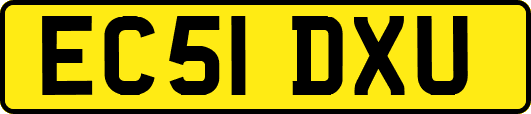 EC51 DXU